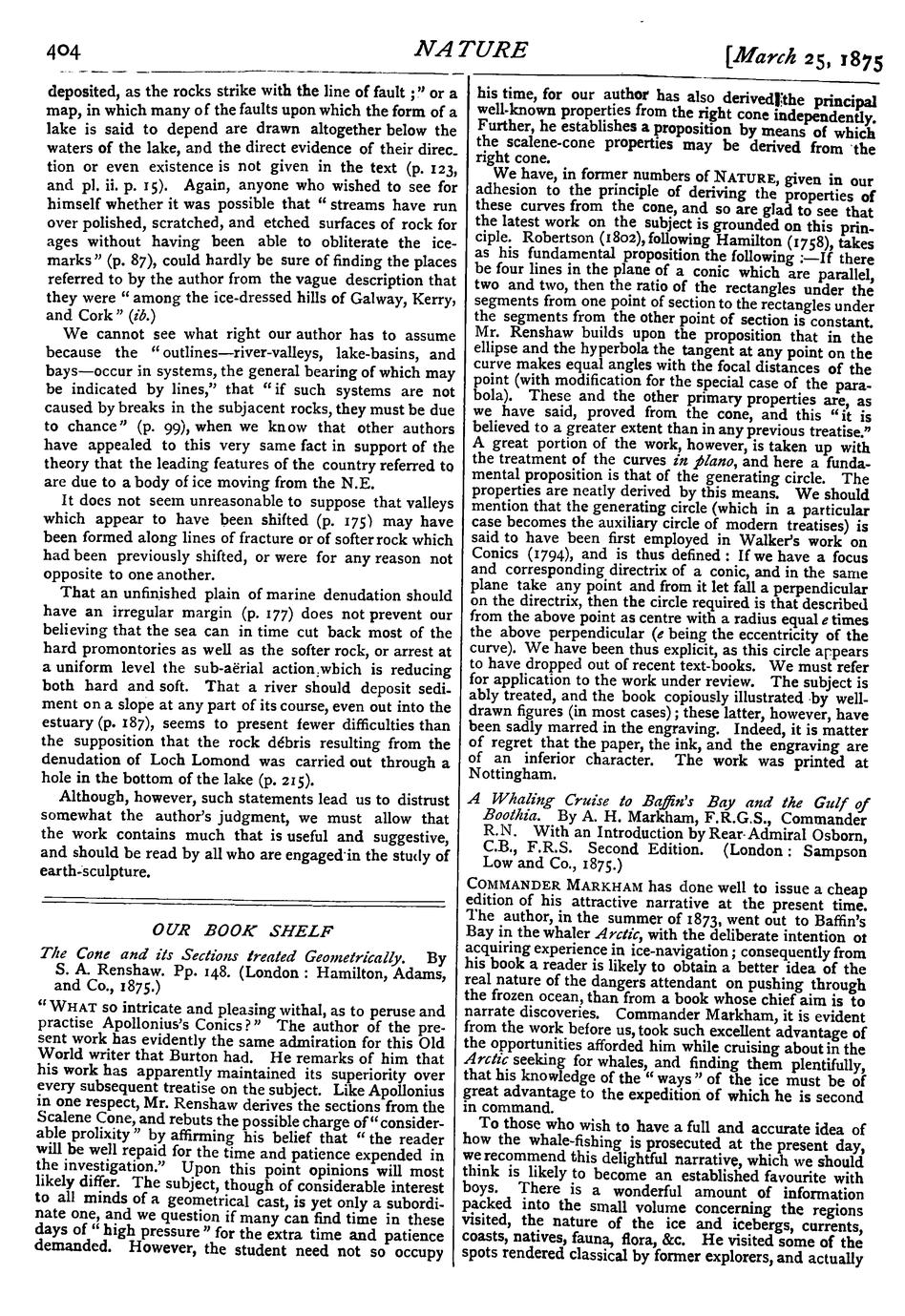 404 NATURE [March 25, 1875

deposited, as the rocks strike with the line of fault;" or a map, in which many of the faults upon which the form of a lake is said to depend are drawn altogether below the waters of the lake, and the direct evidence of their direction or even existence is not given in the text (p. 123, and pl. ii. p. 15). Again, anyone who wished to see for himself whether it was possible that "streams have run over polished, scratched, and etched surfaces of rock for ages without having been able to obliterate the ice-marks" (p. 87), could hardly be sure of finding the places referred to by the author from the vague description that they were "among the ice-dressed hills of Galway, Kerry, and Cork" (ib.)

We cannot see what right our author has to assume because the "outlines—river-valleys, lake-basins, and bays—occur in systems, the general bearing of which may be indicated by lines," that "if such systems are not caused by breaks in the subjacent rocks, they must be due to chance" (p. 99), when we know that other authors have appealed to this very same fact in support of the theory that the leading features of the country referred to are due to a body of ice moving from the N.E.

It does not seem unreasonable to suppose that valleys which appear to have been shifted (p. 175) may have been formed along lines of fracture or of softer rock which had been previously shifted, or were for any reason not opposite to one another.

That an unfinished plain of marine denudation should have an irregular margin (p. 177) does not prevent our believing that the sea can in time cut back most of the hard promontories as well as the softer rock, or arrest at a uniform level the sub-aërial action which is reducing both hard and soft. That a river should deposit sediment on a slope at any part of its course, even out into the estuary (p. 187), seems to present fewer difficulties than the supposition that the rock débris resulting from the denudation of Loch Lomond was carried out through a hole in the bottom of the lake (p. 215).

Although, however, such statements lead us to distrust somewhat the author's judgment, we must allow that the work contains much that is useful and suggestive, and should be read by all who are engaged in the study of earth-sculpture.

OUR BOOK SHELF

The Cone and its Sections treated Geometrically. By S. A. Renshaw. Pp. 148. (London: Hamilton, Adams, and Co., 1875.)

"WHAT so intricate and pleasing withal, as to peruse and practise Apollonius's Conics?" The author of the present work has evidently the same admiration for this Old World writer that Burton had. He remarks of him that his work has apparently maintained its superiority over every subsequent treatise on the subject. Like Apollonius in one respect, Mr. Renshaw derives the sections from the Scalene Cone, and rebuts the possible charge of "considerable prolixity" by affirming his belief that "the reader will be well repaid for the time and patience expended in the investigation." Upon this point opinions will most likely differ. The subject, though of considerable interest to all minds of a geometrical cast, is yet only a subordinate one, and we question if many can find time in these days of "high pressure" for the extra time and patience demanded. However, the student need not so occupy his time, for our author has also derived the principal well-known properties from the right cone independently. Further, he establishes a proposition by means of which the scalene-cone properties may be derived from the right cone.

We have, in former numbers of NATURE, given in our adhesion to the principle of deriving the properties of these curves from the cone, and so are glad to see that the latest work on the subject is grounded on this principle. Robertson (1802), following Hamilton (1758), takes as his fundamental proposition the following:—If there be four lines in the plane of a conic which are parallel, two and two, then the ratio of the rectangles under the segments from one point of section to the rectangles under the segments from the other point of section is constant. Mr. Renshaw builds upon the proposition that in the ellipse and the hyperbola the tangent at any point on the curve makes equal angles with the focal distances of the point (with modification for the special case of the parabola). These and the other primary properties are, as we have said, proved from the cone, and this "it is believed to a greater extent than in any previous treatise." A great portion of the work, however, is taken up with the treatment of the curves in plano, and here a fundamental proposition is that of the generating circle. The properties are neatly derived by this means. We should mention that the generating circle (which in a particular case becomes the auxiliary circle of modern treatises) is said to have been first employed in Walker's work on Conics (1794), and is thus defined: If we have a focus and corresponding directrix of a conic, and in the same plane take any point and from it let fall a perpendicular on the directrix, then the circle required is that described from the above point as centre with a radius equal e times the above perpendicular (e being the eccentricity of the curve). We have been thus explicit, as this circle appears to have dropped out of recent text-books. We must refer for application to the work under review. The subject is ably treated, and the book copiously illustrated by well-drawn figures (in most cases); these latter, however, have been sadly marred in the engraving. Indeed, it is matter of regret that the paper, the ink, and the engraving are of an inferior character. The work was printed at Nottingham.

A Whaling Cruise to Baffin's Bay and the Gulf of Boothia. By A. H. Markham, F.R.G.S., Commander R.N. With an Introduction by Rear-Admiral Osborn, C.B., F.R.S. Second Edition. (London: Sampson Low and Co., 1875.)

COMMANDER MARKHAM has done well to issue a cheap edition of his attractive narrative at the present time. The author, in the summer of 1873, went out to Baffin's Bay in the whaler Arctic, with the deliberate intention of acquiring experience in ice-navigation; consequently from his book a reader is likely to obtain a better idea of the real nature of the dangers attendant on pushing through the frozen ocean, than from a book whose chief aim is to narrate discoveries. Commander Markham, it is evident from the work before us, took such excellent advantage of the opportunities afforded him while cruising about in the Arctic seeking for whales, and finding them plentifully, that his knowledge of the "ways" of the ice must be of great advantage to the expedition of which he is second in command.

To those who wish to have a full and accurate idea of how the whale-fishing is prosecuted at the present day, we recommend this delightful narrative, which we should think is likely to become an established favourite with boys. There is a wonderful amount of information packed into the small volume concerning the regions visited, the nature of the ice and icebergs, currents, coasts, natives, fauna, flora, &c. He visited some of the spots rendered classical by former explorers, and actually